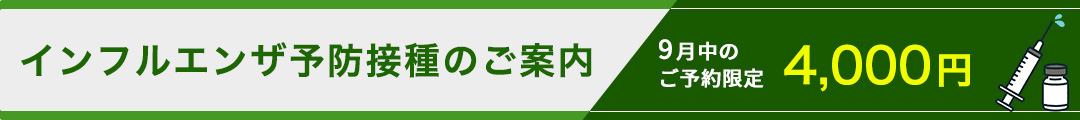 インフルエンザ予防接種のご案内

9月中の
ご予約限定

4,000円